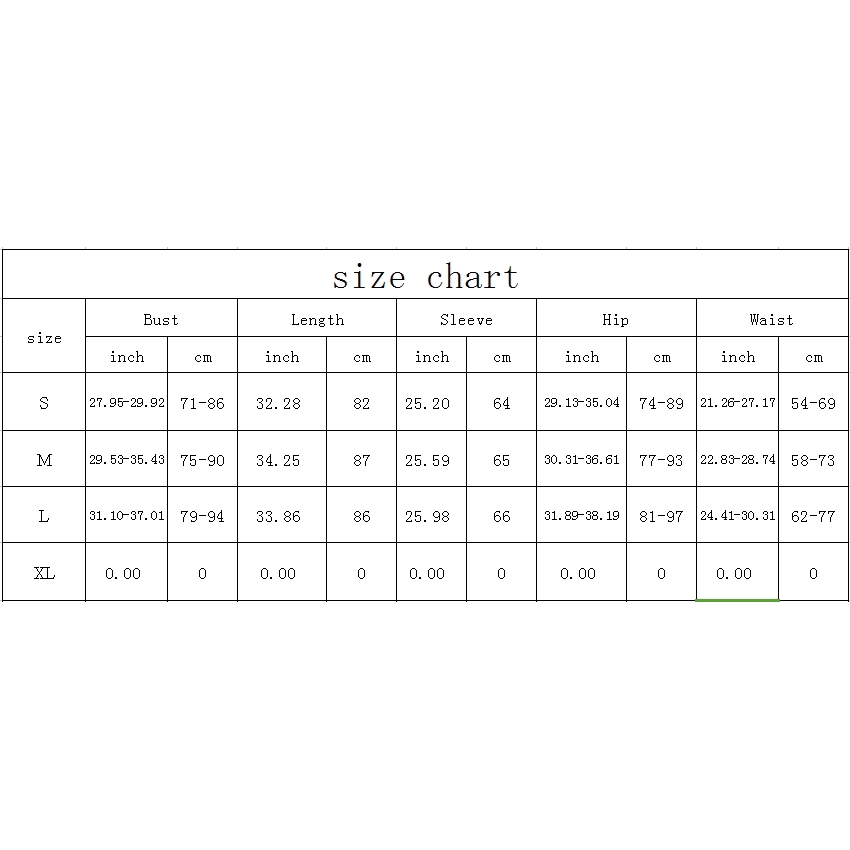 size chart

| size | Bust inch | Bust cm | Length inch | Length cm | Sleeve inch | Sleeve cm | Hip inch | Hip cm | Waist inch | Waist cm |
|---|---|---|---|---|---|---|---|---|---|---|
| S | 27.95-29.92 | 71-86 | 32.28 | 82 | 25.20 | 64 | 29.13-35.04 | 74-89 | 21.26-27.17 | 54-69 |
| M | 29.53-35.43 | 75-90 | 34.25 | 87 | 25.59 | 65 | 30.31-36.61 | 77-93 | 22.83-28.74 | 58-73 |
| L | 31.10-37.01 | 79-94 | 33.86 | 86 | 25.98 | 66 | 31.89-38.19 | 81-97 | 24.41-30.31 | 62-77 |
| XL | 0.00 | 0 | 0.00 | 0 | 0.00 | 0 | 0.00 | 0 | 0.00 | 0 |